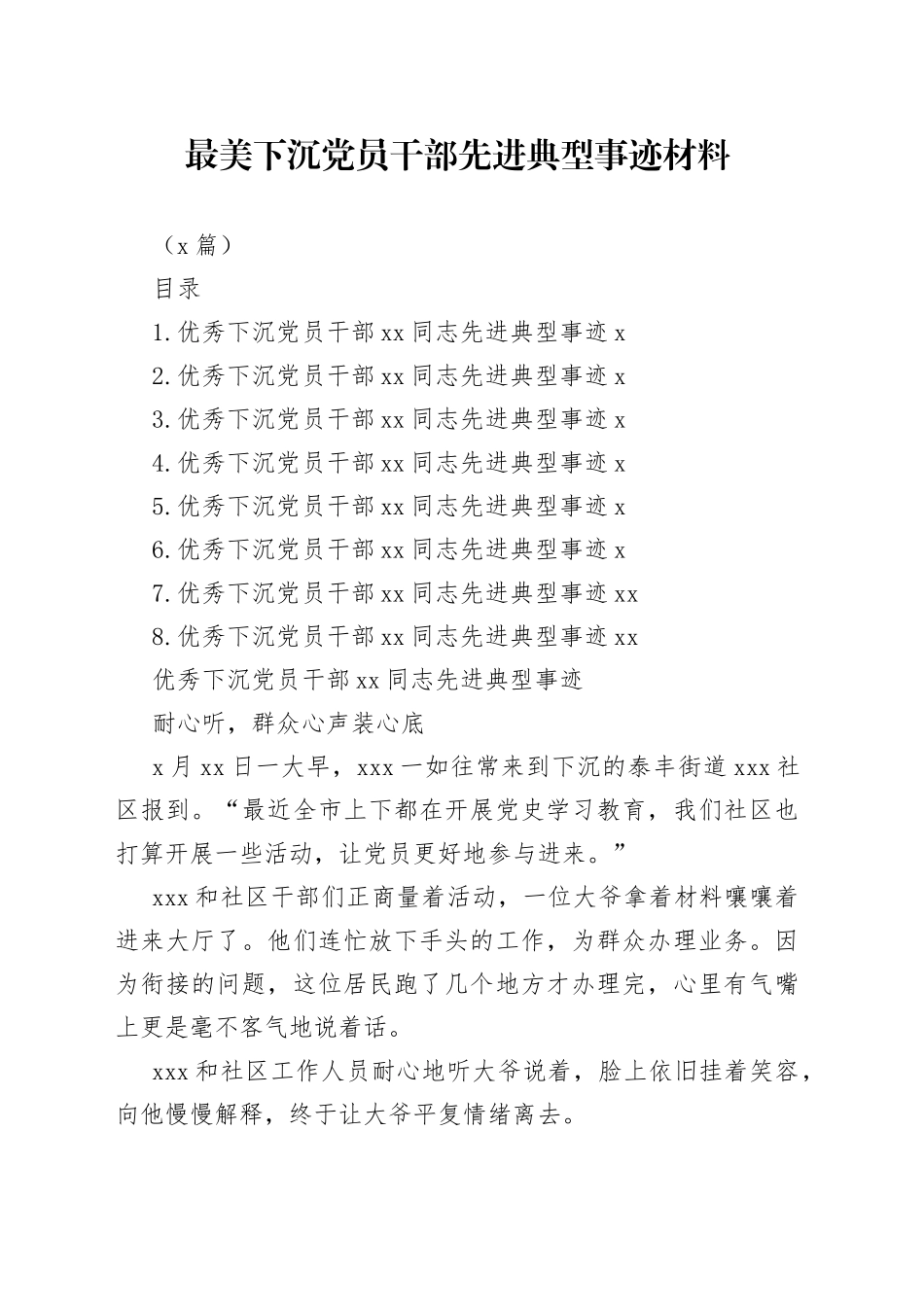 最美下沉党员干部先进典型事迹材料

（x 篇）

目录

1.优秀下沉党员干部 xx 同志先进典型事迹 x

2.优秀下沉党员干部 xx 同志先进典型事迹 x

3.优秀下沉党员干部 xx 同志先进典型事迹 x

4.优秀下沉党员干部 xx 同志先进典型事迹 x

5.优秀下沉党员干部 xx 同志先进典型事迹 x

6.优秀下沉党员干部 xx 同志先进典型事迹 x

7.优秀下沉党员干部 xx 同志先进典型事迹 xx

8.优秀下沉党员干部 xx 同志先进典型事迹 xx

优秀下沉党员干部 xx 同志先进典型事迹

耐心听，群众心声装心底

x 月 xx 日一大早，xxx 一如往常来到下沉的泰丰街道 xxx 社区报到。“最近全市上下都在开展党史学习教育，我们社区也打算开展一些活动，让党员更好地参与进来。”

xxx 和社区干部们正商量着活动，一位大爷拿着材料嚷嚷着进来大厅了。他们连忙放下手头的工作，为群众办理业务。因为衔接的问题，这位居民跑了几个地方才办理完，心里有气嘴上更是毫不客气地说着话。

xxx 和社区工作人员耐心地听大爷说着，脸上依旧挂着笑容，向他慢慢解释，终于让大爷平复情绪离去。